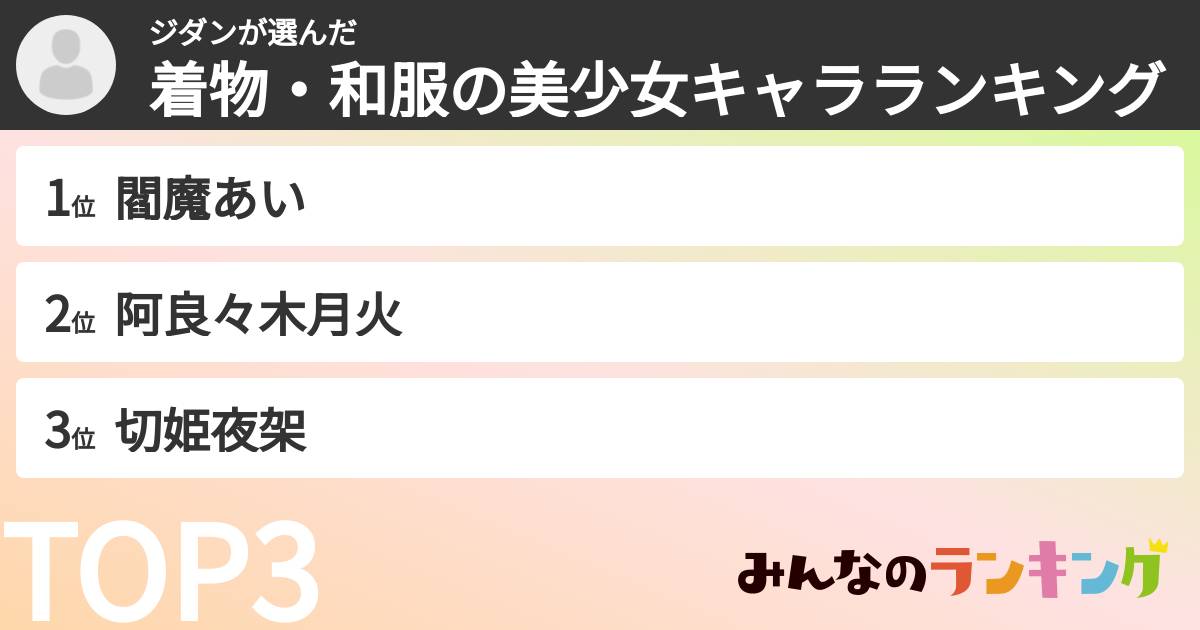 ジダンが選んだ
着物・和服の美少女キャラランキング

1位 閻魔あい

2位 阿良々木月火

3位 切姫夜架

TOP3

みんなのランキング